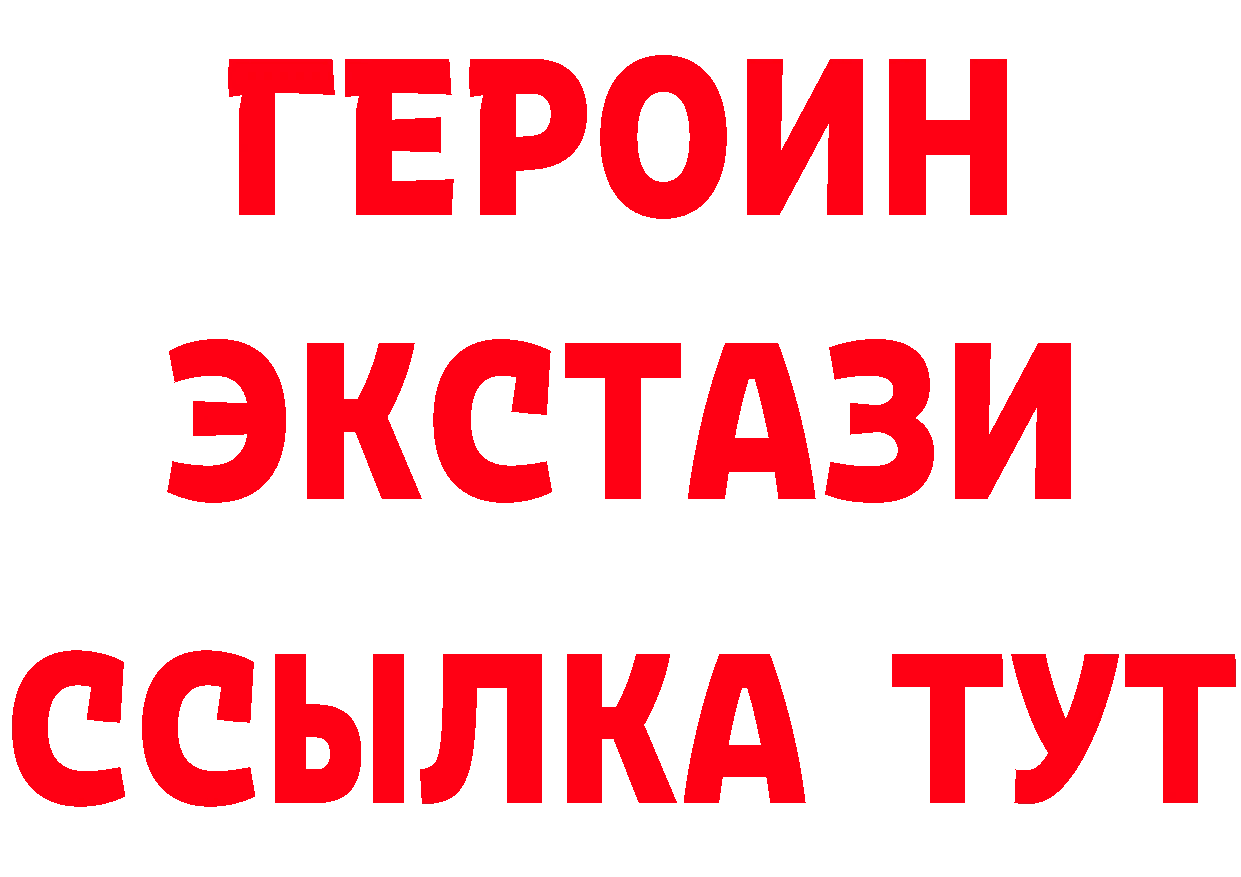 ГЕРОИН
ЭКСТАЗИ
ССЫЛКА ТУТ